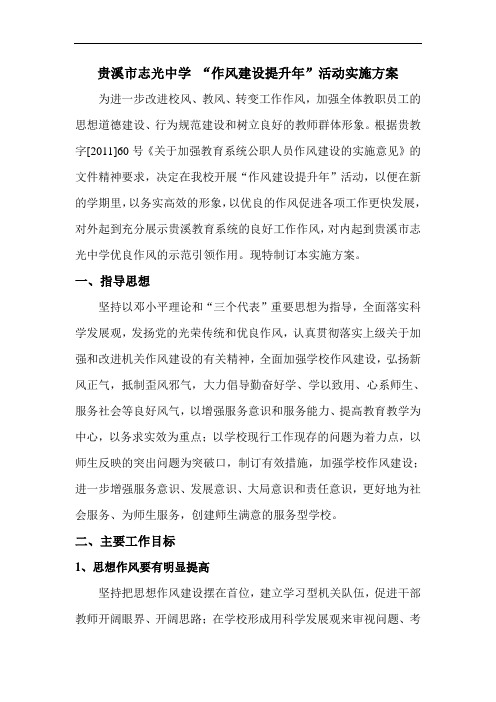 贵溪市志光中学 “作风建设提升年”活动实施方案

为进一步改进校风、教风、转变工作作风，加强全体教职员工的思想道德建设、行为规范建设和树立良好的教师群体形象。根据贵教字[2011]60号《关于加强教育系统公职人员作风建设的实施意见》的文件精神要求，决定在我校开展“作风建设提升年”活动，以便在新的学期里，以务实高效的形象，以优良的作风促进各项工作更快发展，对外起到充分展示贵溪教育系统的良好工作作风，对内起到贵溪市志光中学优良作风的示范引领作用。现特制订本实施方案。

一、指导思想

坚持以邓小平理论和“三个代表”重要思想为指导，全面落实科学发展观，发扬党的光荣传统和优良作风，认真贯彻落实上级关于加强和改进机关作风建设的有关精神，全面加强学校作风建设，弘扬新风正气，抵制歪风邪气，大力倡导勤奋好学、学以致用、心系师生、服务社会等良好风气，以增强服务意识和服务能力、提高教育教学为中心，以务求实效为重点；以学校现行工作现存的问题为着力点，以师生反映的突出问题为突破口，制订有效措施，加强学校作风建设；进一步增强服务意识、发展意识、大局意识和责任意识，更好地为社会服务、为师生服务，创建师生满意的服务型学校。

二、主要工作目标

1、思想作风要有明显提高

坚持把思想作风建设摆在首位，建立学习型机关队伍，促进干部教师开阔眼界、开阔思路；在学校形成用科学发展观来审视问题、考